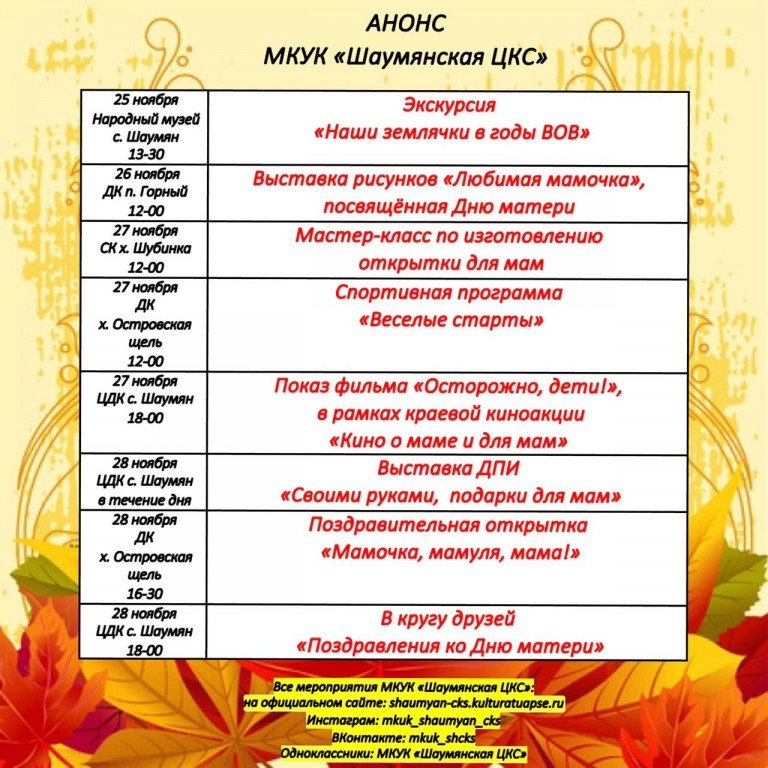 АНОНС
МКУК «Шаумянская ЦКС»

| | |
|---|---|
| 25 ноября Народный музей с. Шаумян 13-30 | Экскурсия «Наши землячки в годы ВОВ» |
| 26 ноября ДК п. Горный 12-00 | Выставка рисунков «Любимая мамочка», посвящённая Дню матери |
| 27 ноября СК х. Шубинка 12-00 | Мастер-класс по изготовлению открытки для мам |
| 27 ноября ДК х. Островская щель 12-00 | Спортивная программа «Веселые старты» |
| 27 ноября ЦДК с. Шаумян 18-00 | Показ фильма «Осторожно, дети!», в рамках краевой киноакции «Кино о маме и для мам» |
| 28 ноября ЦДК с. Шаумян в течение дня | Выставка ДПИ «Своими руками, подарки для мам» |
| 28 ноября ДК х. Островская щель 16-30 | Поздравительная открытка «Мамочка, мамуля, мама!» |
| 28 ноября ЦДК с. Шаумян 18-00 | В кругу друзей «Поздравления ко Дню матери» |

Все мероприятия МКУК «Шаумянская ЦКС»:
на официальном сайте: shaumyan-cks.kulturatuapse.ru
Инстаграм: mkuk_shaumyan_cks
ВКонтакте: mkuk_shcks
Одноклассники: МКУК «Шаумянская ЦКС»